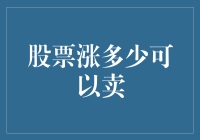 股票涨多少可以卖